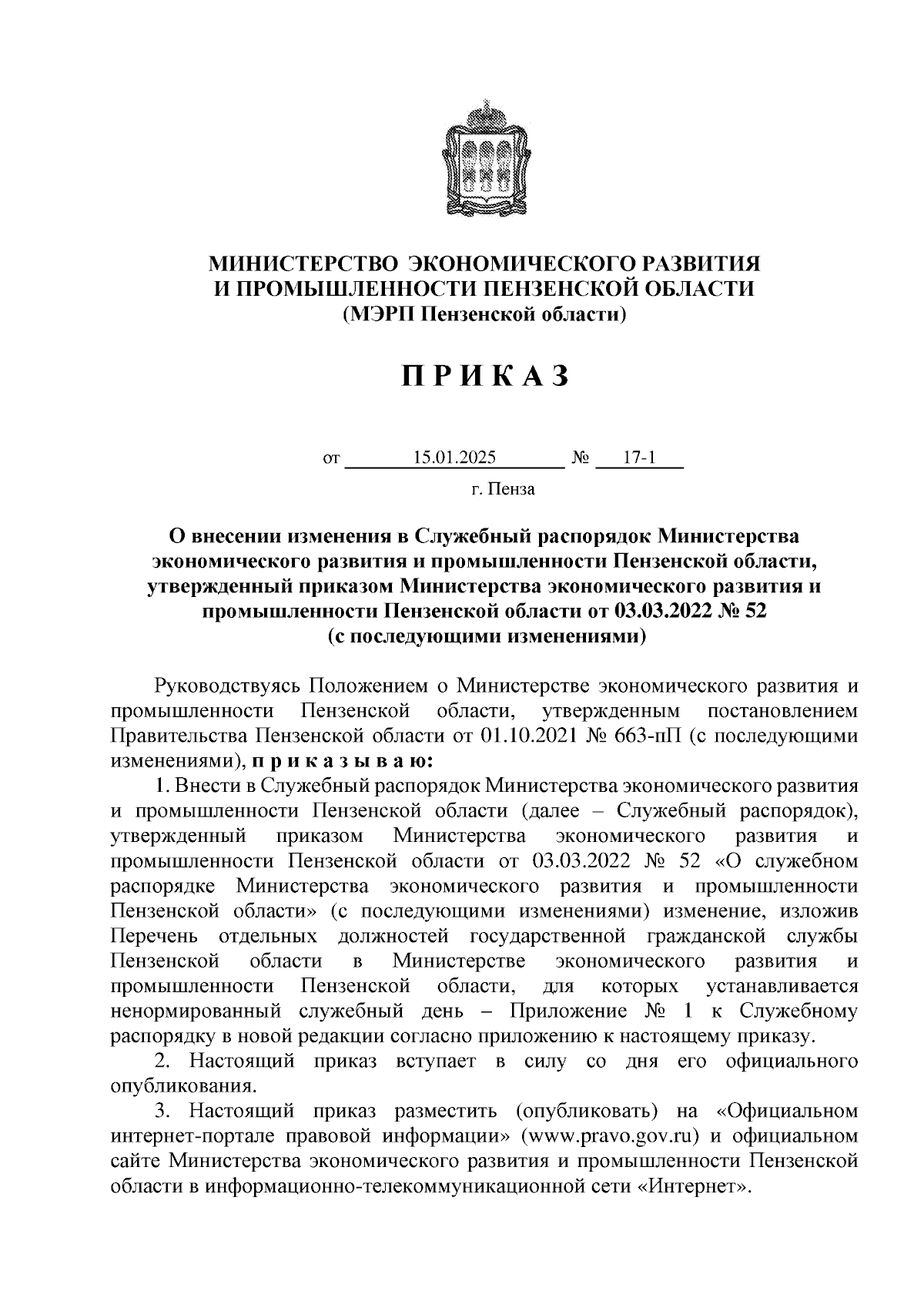 МИНИСТЕРСТВО ЭКОНОМИЧЕСКОГО РАЗВИТИЯ И ПРОМЫШЛЕННОСТИ ПЕНЗЕНСКОЙ ОБЛАСТИ
(МЭРП Пензенской области)

П Р И К А З

от 15.01.2025 № 17-1

г. Пенза

О внесении изменения в Служебный распорядок Министерства экономического развития и промышленности Пензенской области, утвержденный приказом Министерства экономического развития и промышленности Пензенской области от 03.03.2022 № 52 (с последующими изменениями)

Руководствуясь Положением о Министерстве экономического развития и промышленности Пензенской области, утвержденным постановлением Правительства Пензенской области от 01.10.2021 № 663-пП (с последующими изменениями), п р и к а з ы в а ю:

1. Внести в Служебный распорядок Министерства экономического развития и промышленности Пензенской области (далее – Служебный распорядок), утвержденный приказом Министерства экономического развития и промышленности Пензенской области от 03.03.2022 № 52 «О служебном распорядке Министерства экономического развития и промышленности Пензенской области» (с последующими изменениями) изменение, изложив Перечень отдельных должностей государственной гражданской службы Пензенской области в Министерстве экономического развития и промышленности Пензенской области, для которых устанавливается ненормированный служебный день – Приложение № 1 к Служебному распорядку в новой редакции согласно приложению к настоящему приказу.

2. Настоящий приказ вступает в силу со дня его официального опубликования.

3. Настоящий приказ разместить (опубликовать) на «Официальном интернет-портале правовой информации» (www.pravo.gov.ru) и официальном сайте Министерства экономического развития и промышленности Пензенской области в информационно-телекоммуникационной сети «Интернет».